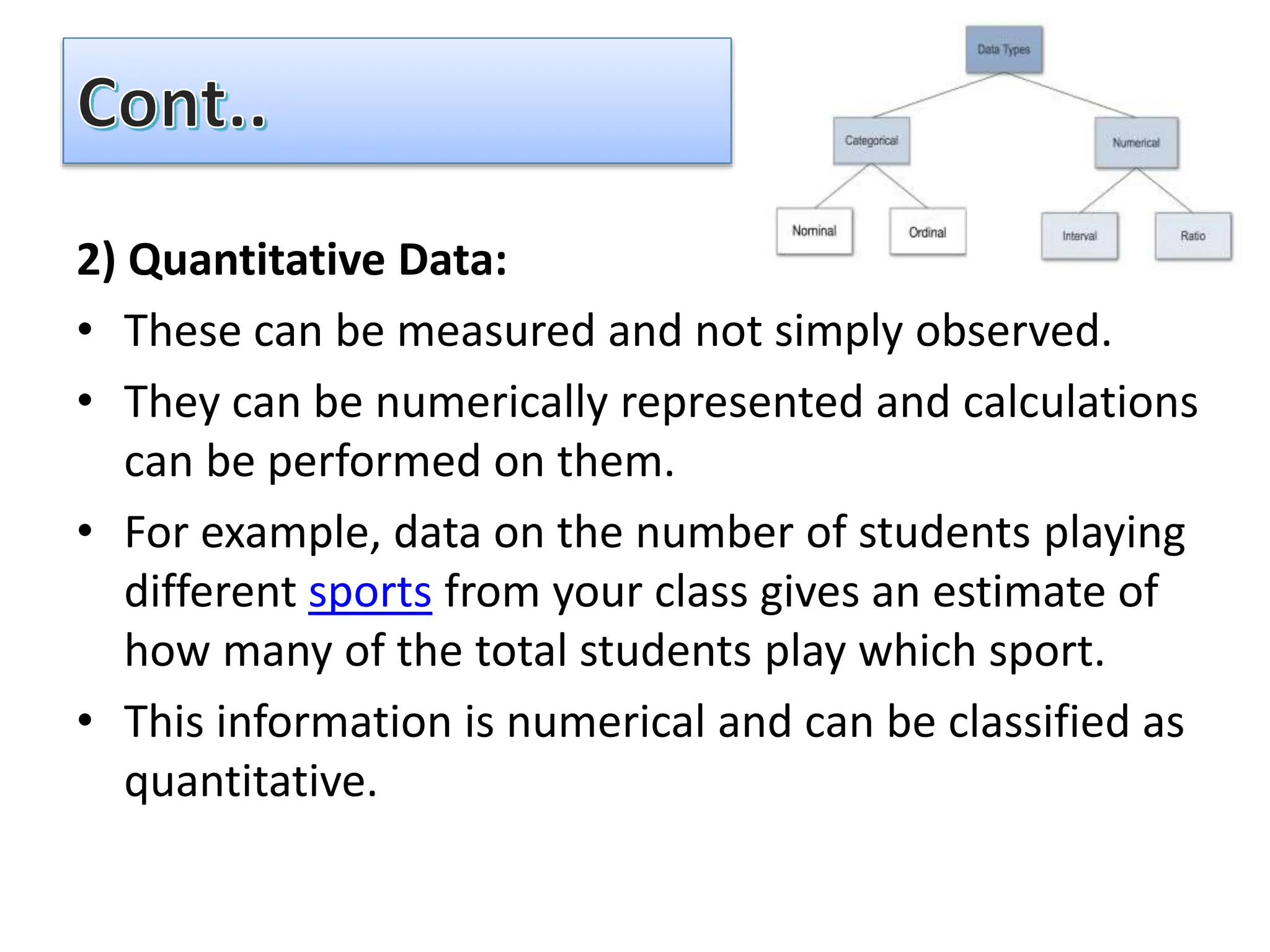 Cont..

Data Types

Categorical

Numerical

Nominal

Ordinal

Interval

Ratio

2) Quantitative Data:

• These can be measured and not simply observed.

• They can be numerically represented and calculations can be performed on them.

• For example, data on the number of students playing different sports from your class gives an estimate of how many of the total students play which sport.

• This information is numerical and can be classified as quantitative.